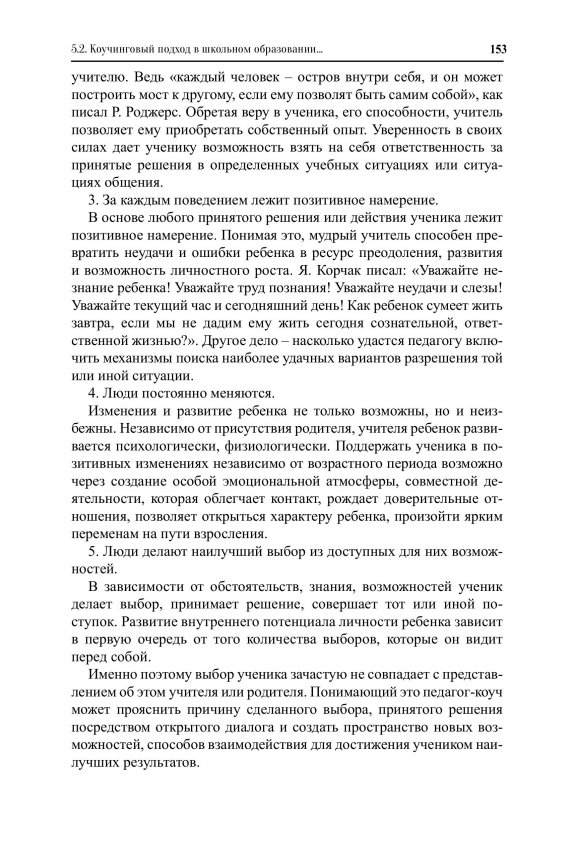 5.2. Коучинговый подход в школьном образовании... 153

учителю. Ведь «каждый человек – остров внутри себя, и он может построить мост к другому, если ему позволят быть самим собой», как писал Р. Роджерс. Обретая веру в ученика, его способности, учитель позволяет ему приобретать собственный опыт. Уверенность в своих силах дает ученику возможность взять на себя ответственность за принятые решения в определенных учебных ситуациях или ситуациях общения.

3. За каждым поведением лежит позитивное намерение.

В основе любого принятого решения или действия ученика лежит позитивное намерение. Понимая это, мудрый учитель способен превратить неудачи и ошибки ребенка в ресурс преодоления, развития и возможность личностного роста. Я. Корчак писал: «Уважайте незнание ребенка! Уважайте труд познания! Уважайте неудачи и слезы! Уважайте текущий час и сегодняшний день! Как ребенок сумеет жить завтра, если мы не дадим ему жить сегодня сознательной, ответственной жизнью?». Другое дело – насколько удастся педагогу включить механизмы поиска наиболее удачных вариантов разрешения той или иной ситуации.

4. Люди постоянно меняются.

Изменения и развитие ребенка не только возможны, но и неизбежны. Независимо от присутствия родителя, учителя ребенок развивается психологически, физиологически. Поддержать ученика в позитивных изменениях независимо от возрастного периода возможно через создание особой эмоциональной атмосферы, совместной деятельности, которая облегчает контакт, рождает доверительные отношения, позволяет открыться характеру ребенка, произойти ярким переменам на пути взросления.

5. Люди делают наилучший выбор из доступных для них возможностей.

В зависимости от обстоятельств, знания, возможностей ученик делает выбор, принимает решение, совершает тот или иной поступок. Развитие внутреннего потенциала личности ребенка зависит в первую очередь от того количества выборов, которые он видит перед собой.

Именно поэтому выбор ученика зачастую не совпадает с представлением об этом учителя или родителя. Понимающий это педагог-коуч может прояснить причину сделанного выбора, принятого решения посредством открытого диалога и создать пространство новых возможностей, способов взаимодействия для достижения учеником наилучших результатов.